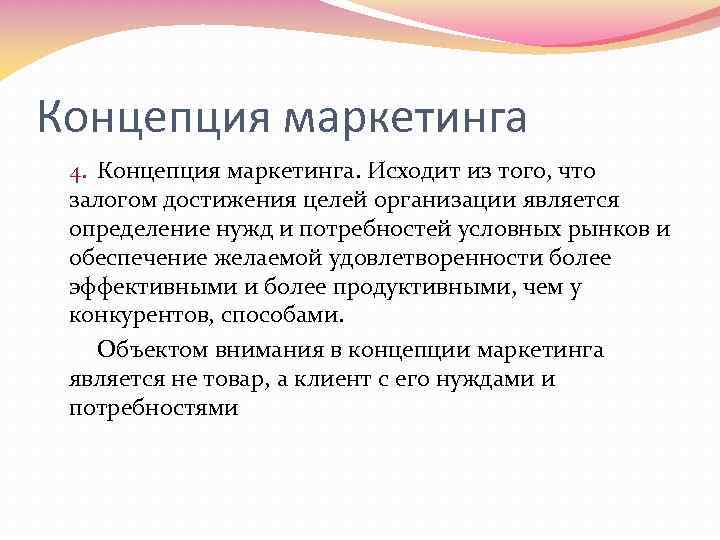 Концепция маркетинга

4. Концепция маркетинга. Исходит из того, что залогом достижения целей организации является определение нужд и потребностей условных рынков и обеспечение желаемой удовлетворенности более эффективными и более продуктивными, чем у конкурентов, способами.

Объектом внимания в концепции маркетинга является не товар, а клиент с его нуждами и потребностями